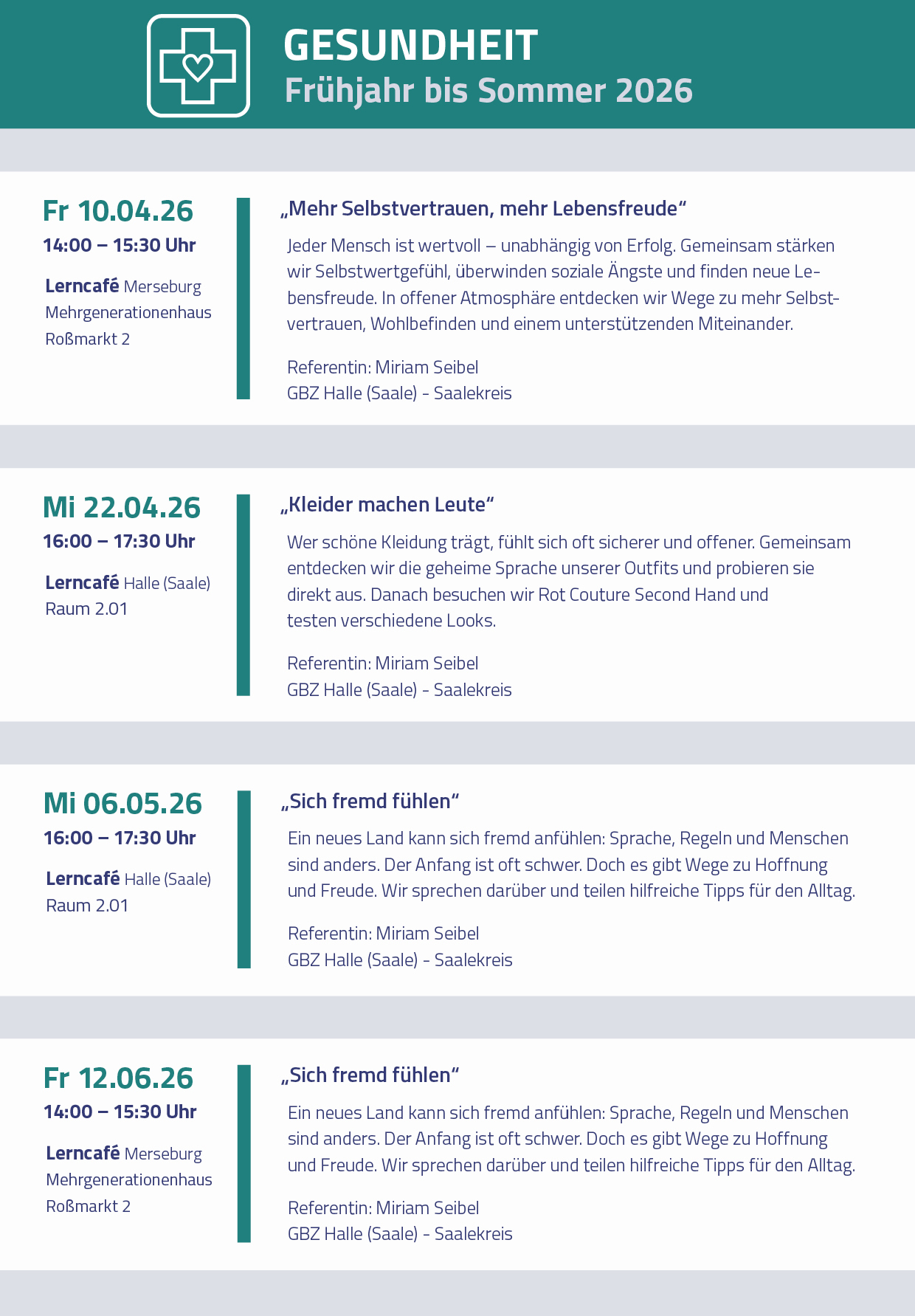 GESUNDHEIT
Frühjahr bis Sommer 2026

Fr 10.04.26
14:00 – 15:30 Uhr

Lerncafé Merseburg
Mehrgenerationenhaus
Roßmarkt 2

„Mehr Selbstvertrauen, mehr Lebensfreude“

Jeder Mensch ist wertvoll – unabhängig von Erfolg. Gemeinsam stärken wir Selbstwertgefühl, überwinden soziale Ängste und finden neue Lebensfreude. In offener Atmosphäre entdecken wir Wege zu mehr Selbstvertrauen, Wohlbefinden und einem unterstützenden Miteinander.

Referentin: Miriam Seibel
GBZ Halle (Saale) - Saalekreis

Mi 22.04.26
16:00 – 17:30 Uhr

Lerncafé Halle (Saale)
Raum 2.01

„Kleider machen Leute“

Wer schöne Kleidung trägt, fühlt sich oft sicherer und offener. Gemeinsam entdecken wir die geheime Sprache unserer Outfits und probieren sie direkt aus. Danach besuchen wir Rot Couture Second Hand und testen verschiedene Looks.

Referentin: Miriam Seibel
GBZ Halle (Saale) - Saalekreis

Mi 06.05.26
16:00 – 17:30 Uhr

Lerncafé Halle (Saale)
Raum 2.01

„Sich fremd fühlen“

Ein neues Land kann sich fremd anfühlen: Sprache, Regeln und Menschen sind anders. Der Anfang ist oft schwer. Doch es gibt Wege zu Hoffnung und Freude. Wir sprechen darüber und teilen hilfreiche Tipps für den Alltag.

Referentin: Miriam Seibel
GBZ Halle (Saale) - Saalekreis

Fr 12.06.26
14:00 – 15:30 Uhr

Lerncafé Merseburg
Mehrgenerationenhaus
Roßmarkt 2

„Sich fremd fühlen“

Ein neues Land kann sich fremd anfühlen: Sprache, Regeln und Menschen sind anders. Der Anfang ist oft schwer. Doch es gibt Wege zu Hoffnung und Freude. Wir sprechen darüber und teilen hilfreiche Tipps für den Alltag.

Referentin: Miriam Seibel
GBZ Halle (Saale) - Saalekreis